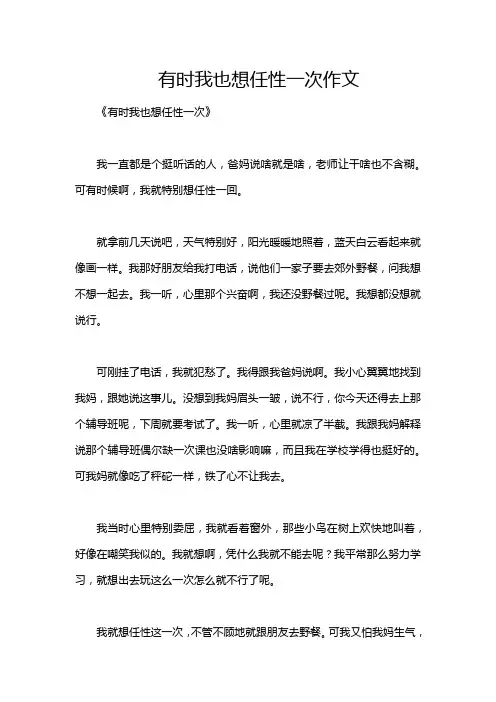 有时我也想任性一次作文

《有时我也想任性一次》

我一直都是个挺听话的人，爸妈说啥就是啥，老师让干啥也不含糊。可有时候啊，我就特别想任性一回。

就拿前几天说吧，天气特别好，阳光暖暖地照着，蓝天白云看起来就像画一样。我那好朋友给我打电话，说他们一家子要去郊外野餐，问我想不想一起去。我一听，心里那个兴奋啊，我还没野餐过呢。我想都没想就说行。

可刚挂了电话，我就犯愁了。我得跟我爸妈说啊。我小心翼翼地找到我妈，跟她说这事儿。没想到我妈眉头一皱，说不行，你今天还得去上那个辅导班呢，下周就要考试了。我一听，心里就凉了半截。我跟我妈解释说那个辅导班偶尔缺一次课也没啥影响嘛，而且我在学校学得也挺好的。可我妈就像吃了秤砣一样，铁了心不让我去。

我当时心里特别委屈，我就看着窗外，那些小鸟在树上欢快地叫着，好像在嘲笑我似的。我就想啊，凭什么我就不能去呢？我平常那么努力学习，就想出去玩这么一次怎么就不行了呢。

我就想任性这一次，不管不顾地就跟朋友去野餐。可我又怕我妈生气，